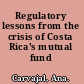 Regulatory lessons from the crisis of Costa Rica's mutual fund

Carvajal, Ana.